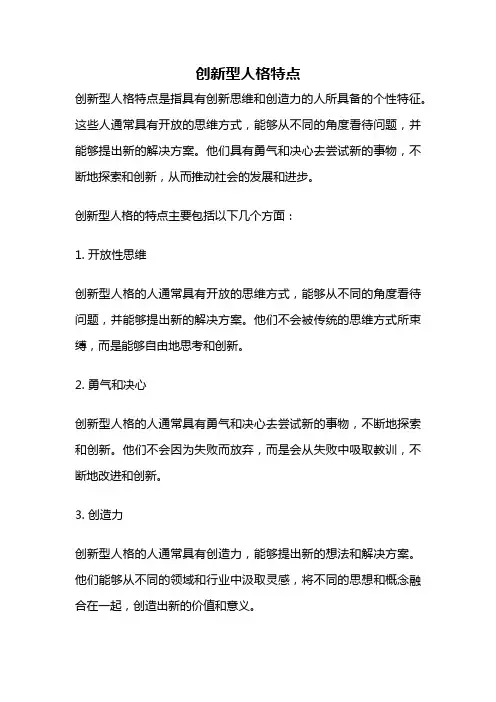 创新型人格特点

创新型人格特点是指具有创新思维和创造力的人所具备的个性特征。这些人通常具有开放的思维方式，能够从不同的角度看待问题，并能够提出新的解决方案。他们具有勇气和决心去尝试新的事物，不断地探索和创新，从而推动社会的发展和进步。

创新型人格的特点主要包括以下几个方面：

1. 开放性思维

创新型人格的人通常具有开放的思维方式，能够从不同的角度看待问题，并能够提出新的解决方案。他们不会被传统的思维方式所束缚，而是能够自由地思考和创新。

2. 勇气和决心

创新型人格的人通常具有勇气和决心去尝试新的事物，不断地探索和创新。他们不会因为失败而放弃，而是会从失败中吸取教训，不断地改进和创新。

3. 创造力

创新型人格的人通常具有创造力，能够提出新的想法和解决方案。他们能够从不同的领域和行业中汲取灵感，将不同的思想和概念融合在一起，创造出新的价值和意义。